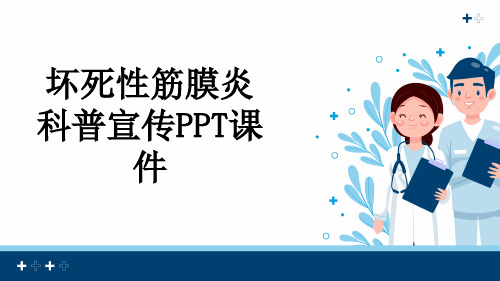 坏死性筋膜炎科普宣传PPT课件